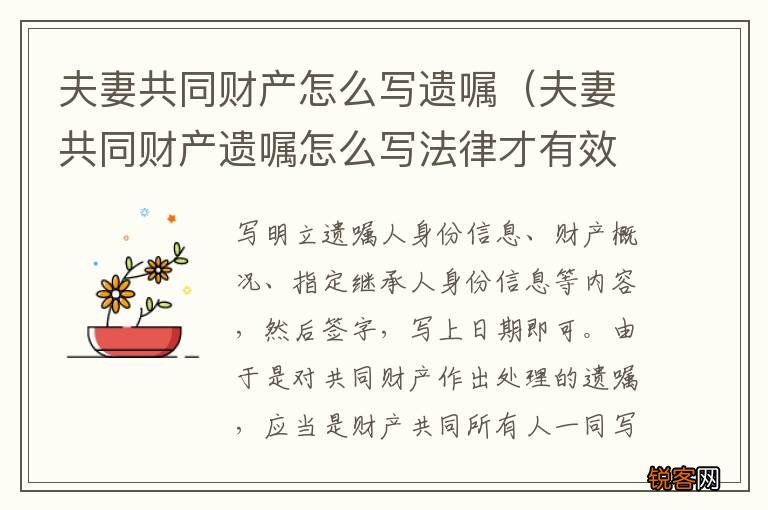 夫妻共同财产怎么写遗嘱（夫妻共同财产遗嘱怎么写法律才有效

写明立遗嘱人身份信息、财产概况、指定继承人身份信息等内容，然后签字，写上日期即可。由于是对共同财产作出处理的遗嘱，应当是财产共同所有人一同写

锐客网